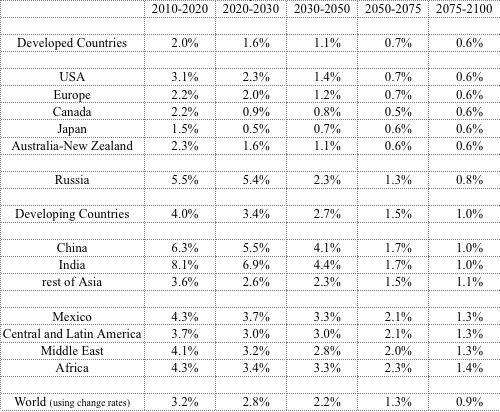 | | 2010-2020 | 2020-2030 | 2030-2050 | 2050-2075 | 2075-2100 |
|---|---|---|---|---|---|
| | | | | | |
| Developed Countries | 2.0% | 1.6% | 1.1% | 0.7% | 0.6% |
| | | | | | |
| USA | 3.1% | 2.3% | 1.4% | 0.7% | 0.6% |
| Europe | 2.2% | 2.0% | 1.2% | 0.7% | 0.6% |
| Canada | 2.2% | 0.9% | 0.8% | 0.5% | 0.6% |
| Japan | 1.5% | 0.5% | 0.7% | 0.6% | 0.6% |
| Australia-New Zealand | 2.3% | 1.6% | 1.1% | 0.6% | 0.6% |
| | | | | | |
| Russia | 5.5% | 5.4% | 2.3% | 1.3% | 0.8% |
| | | | | | |
| Developing Countries | 4.0% | 3.4% | 2.7% | 1.5% | 1.0% |
| | | | | | |
| China | 6.3% | 5.5% | 4.1% | 1.7% | 1.0% |
| India | 8.1% | 6.9% | 4.4% | 1.7% | 1.0% |
| rest of Asia | 3.6% | 2.6% | 2.3% | 1.5% | 1.1% |
| | | | | | |
| Mexico | 4.3% | 3.7% | 3.3% | 2.1% | 1.3% |
| Central and Latin America | 3.7% | 3.0% | 3.0% | 2.1% | 1.3% |
| Middle East | 4.1% | 3.2% | 2.8% | 2.0% | 1.3% |
| Africa | 4.3% | 3.4% | 3.3% | 2.3% | 1.4% |
| | | | | | |
| World (using change rates) | 3.2% | 2.8% | 2.2% | 1.3% | 0.9% |